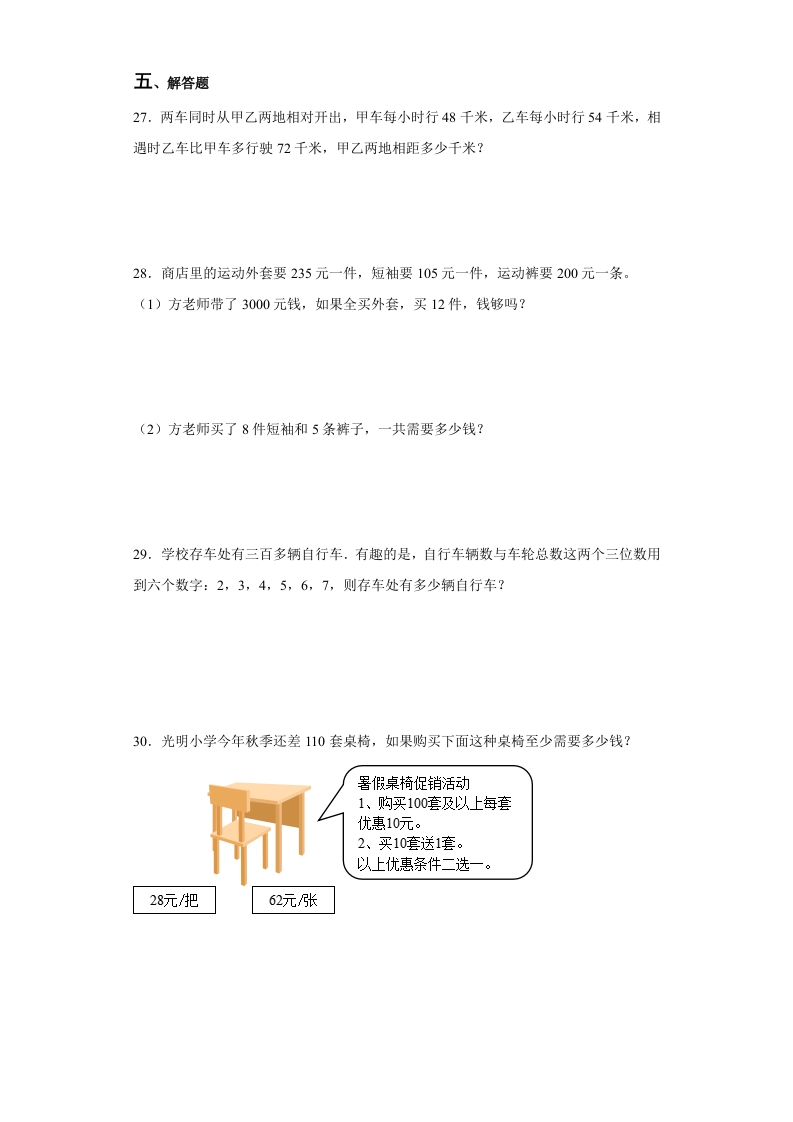 五、解答题

27．两车同时从甲乙两地相对开出，甲车每小时行 48 千米，乙车每小时行 54 千米，相遇时乙车比甲车多行驶 72 千米，甲乙两地相距多少千米？

28．商店里的运动外套要 235 元一件，短袖要 105 元一件，运动裤要 200 元一条。

（1）方老师带了 3000 元钱，如果全买外套，买 12 件，钱够吗？

（2）方老师买了 8 件短袖和 5 条裤子，一共需要多少钱？

29．学校存车处有三百多辆自行车．有趣的是，自行车辆数与车轮总数这两个三位数用到六个数字：2，3，4，5，6，7，则存车处有多少辆自行车？

30．光明小学今年秋季还差 110 套桌椅，如果购买下面这种桌椅至少需要多少钱？

暑假桌椅促销活动
1、购买100套及以上每套优惠10元。
2、买10套送1套。
以上优惠条件二选一。

28元/把

62元/张